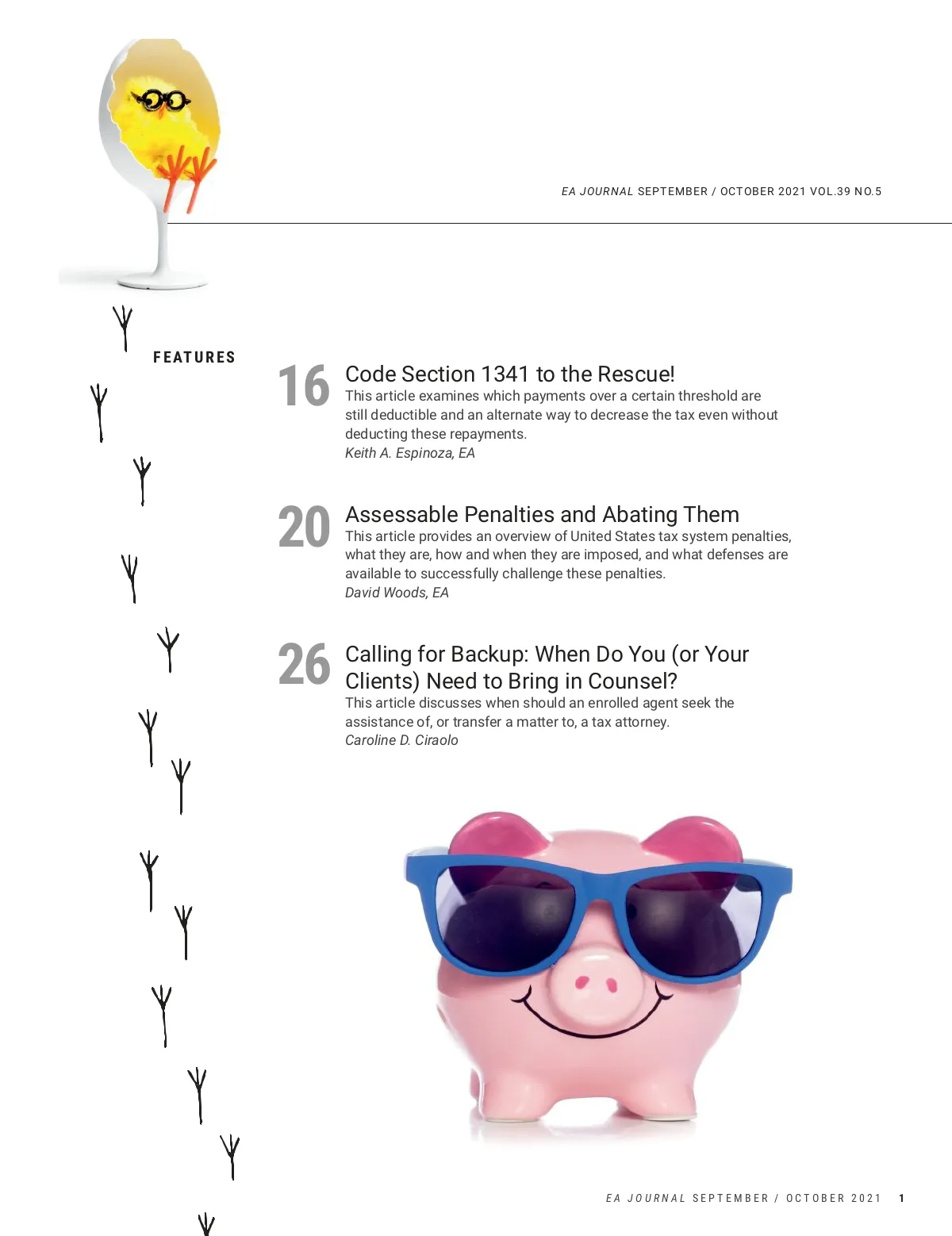 EA JOURNAL SEPTEMBER / OCTOBER 2021 VOL.39 NO.5

FEATURES

16 Code Section 1341 to the Rescue!
This article examines which payments over a certain threshold are still deductible and an alternate way to decrease the tax even without deducting these repayments.
Keith A. Espinoza, EA

20 Assessable Penalties and Abating Them
This article provides an overview of United States tax system penalties, what they are, how and when they are imposed, and what defenses are available to successfully challenge these penalties.
David Woods, EA

26 Calling for Backup: When Do You (or Your Clients) Need to Bring in Counsel?
This article discusses when should an enrolled agent seek the assistance of, or transfer a matter to, a tax attorney.
Caroline D. Ciraolo

EA JOURNAL SEPTEMBER / OCTOBER 2021 1